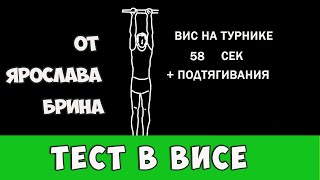 ОТ
ЯРОСЛАВА
БРИНА

ВИС НА ТУРНИКЕ
58 СЕК
+ ПОДТЯГИВАНИЯ

ТЕСТ В ВИСЕ